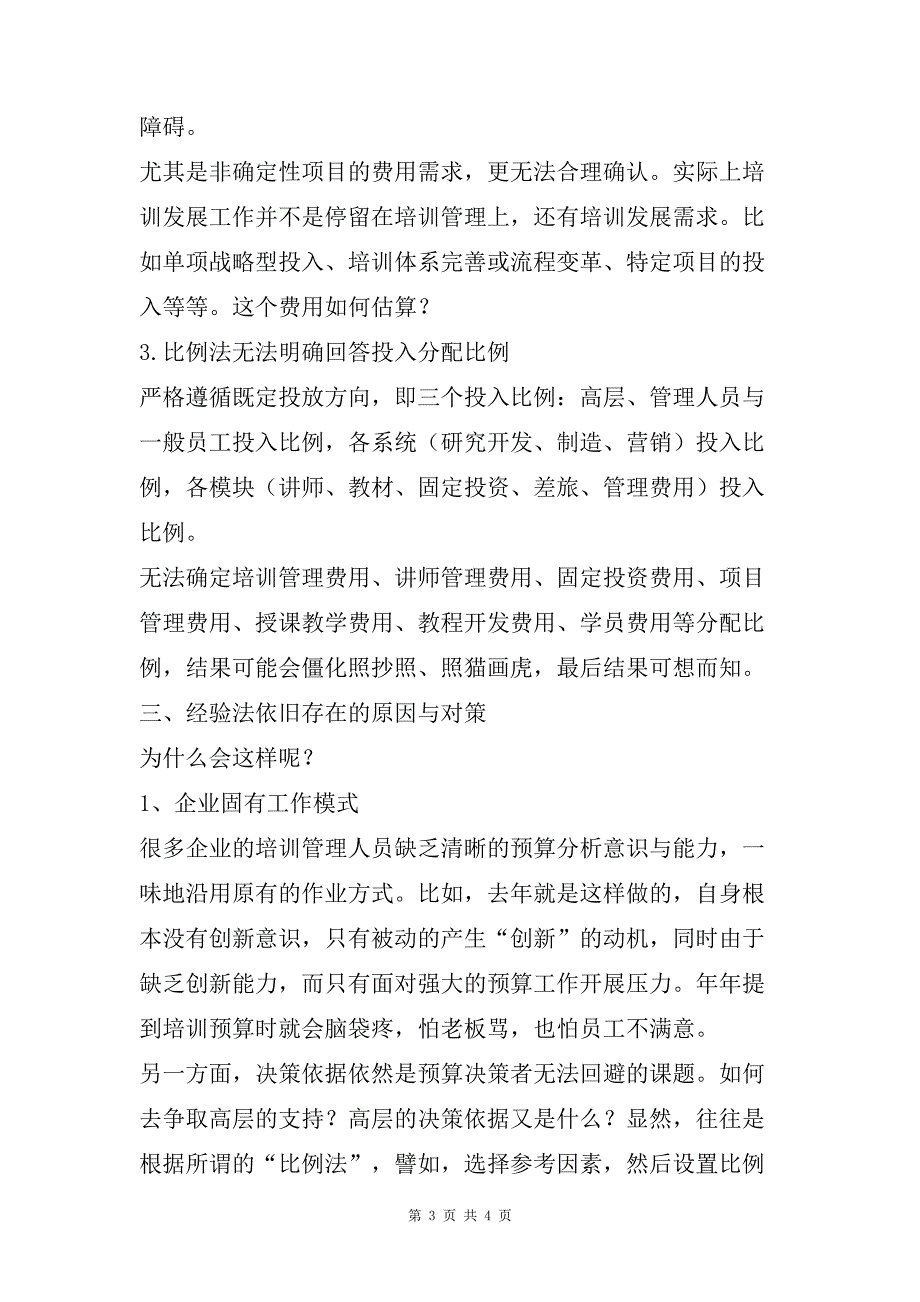 障碍。

尤其是非确定性项目的费用需求，更无法合理确认。实际上培训发展工作并不是停留在培训管理上，还有培训发展需求。比如单项战略型投入、培训体系完善或流程变革、特定项目的投入等等。这个费用如何估算？

3.比例法无法明确回答投入分配比例

严格遵循既定投放方向，即三个投入比例：高层、管理人员与一般员工投入比例，各系统（研究开发、制造、营销）投入比例，各模块（讲师、教材、固定投资、差旅、管理费用）投入比例。

无法确定培训管理费用、讲师管理费用、固定投资费用、项目管理费用、授课教学费用、教程开发费用、学员费用等分配比例，结果可能会僵化照抄照、照猫画虎，最后结果可想而知。

三、经验法依旧存在的原因与对策

为什么会这样呢？

1、企业固有工作模式

很多企业的培训管理人员缺乏清晰的预算分析意识与能力，一味地沿用原有的作业方式。比如，去年就是这样做的，自身根本没有创新意识，只有被动的产生“创新”的动机，同时由于缺乏创新能力，而只有面对强大的预算工作开展压力。年年提到培训预算时就会脑袋疼，怕老板骂，也怕员工不满意。

另一方面，决策依据依然是预算决策者无法回避的课题。如何去争取高层的支持？高层的决策依据又是什么？显然，往往是根据所谓的“比例法”，譬如，选择参考因素，然后设置比例

第 3 页 共 4 页